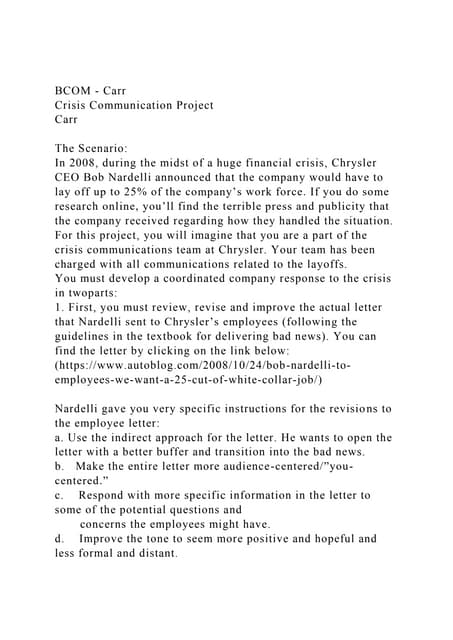 BCOM - Carr
Crisis Communication Project
Carr

The Scenario:
In 2008, during the midst of a huge financial crisis, Chrysler CEO Bob Nardelli announced that the company would have to lay off up to 25% of the company's work force. If you do some research online, you'll find the terrible press and publicity that the company received regarding how they handled the situation. For this project, you will imagine that you are a part of the crisis communications team at Chrysler. Your team has been charged with all communications related to the layoffs.
You must develop a coordinated company response to the crisis in twoparts:
1. First, you must review, revise and improve the actual letter that Nardelli sent to Chrysler's employees (following the guidelines in the textbook for delivering bad news). You can find the letter by clicking on the link below: (https://www.autoblog.com/2008/10/24/bob-nardelli-to-employees-we-want-a-25-cut-of-white-collar-job/)

Nardelli gave you very specific instructions for the revisions to the employee letter:
a. Use the indirect approach for the letter. He wants to open the letter with a better buffer and transition into the bad news.
b. Make the entire letter more audience-centered/"you-centered."
c. Respond with more specific information in the letter to some of the potential questions and
concerns the employees might have.
d. Improve the tone to seem more positive and hopeful and less formal and distant.